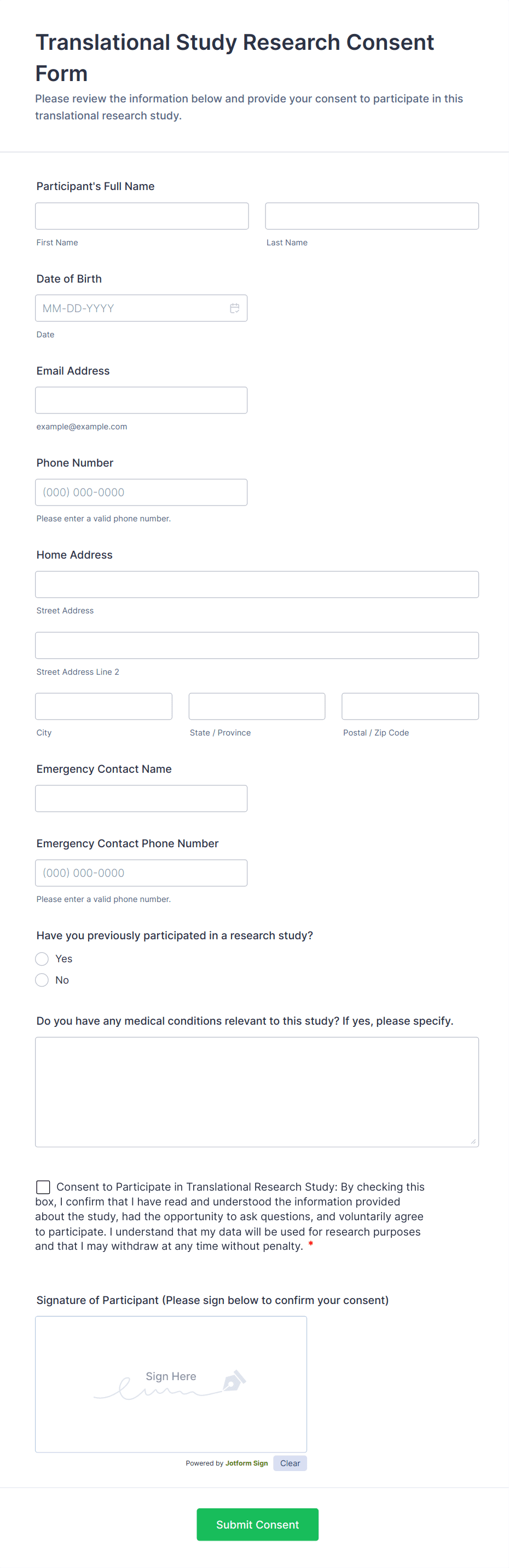 Translational Study Research Consent Form

Please review the information below and provide your consent to participate in this translational research study.

Participant's Full Name

First Name

Last Name

Date of Birth

MM-DD-YYYY

Date

Email Address

example@example.com

Phone Number

(000) 000-0000

Please enter a valid phone number.

Home Address

Street Address

Street Address Line 2

City

State / Province

Postal / Zip Code

Emergency Contact Name

Emergency Contact Phone Number

(000) 000-0000

Please enter a valid phone number.

Have you previously participated in a research study?

Yes

No

Do you have any medical conditions relevant to this study? If yes, please specify.

Consent to Participate in Translational Research Study: By checking this box, I confirm that I have read and understood the information provided about the study, had the opportunity to ask questions, and voluntarily agree to participate. I understand that my data will be used for research purposes and that I may withdraw at any time without penalty. *

Signature of Participant (Please sign below to confirm your consent)

Sign Here

Powered by Jotform Sign

Clear

Submit Consent